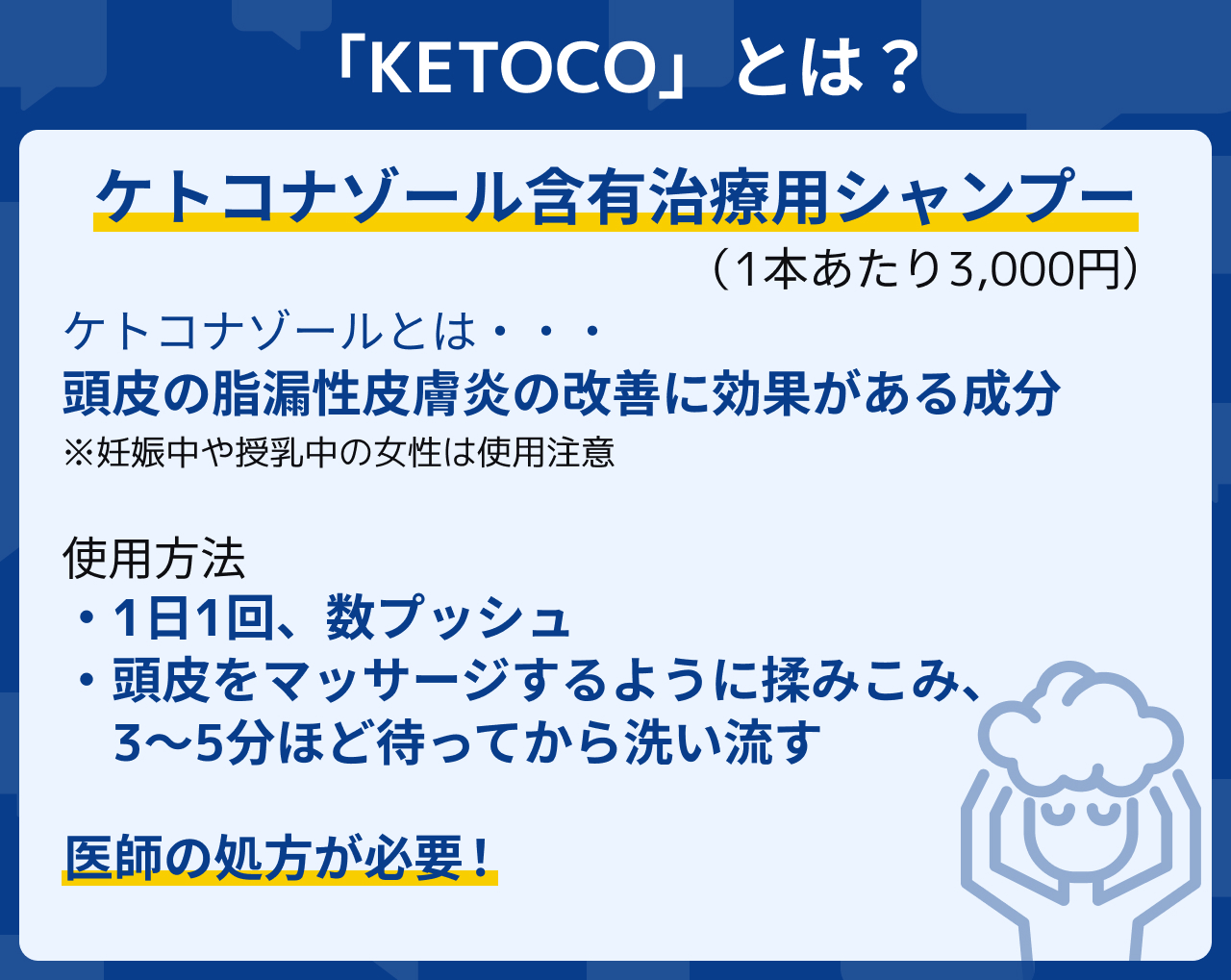 「KETOCO」とは？

ケトコナゾール含有治療用シャンプー

（1本あたり3,000円）

ケトコナゾールとは・・・
頭皮の脂漏性皮膚炎の改善に効果がある成分
※妊娠中や授乳中の女性は使用注意

使用方法
・1日1回、数プッシュ
・頭皮をマッサージするように揉みこみ、3〜5分ほど待ってから洗い流す

医師の処方が必要！